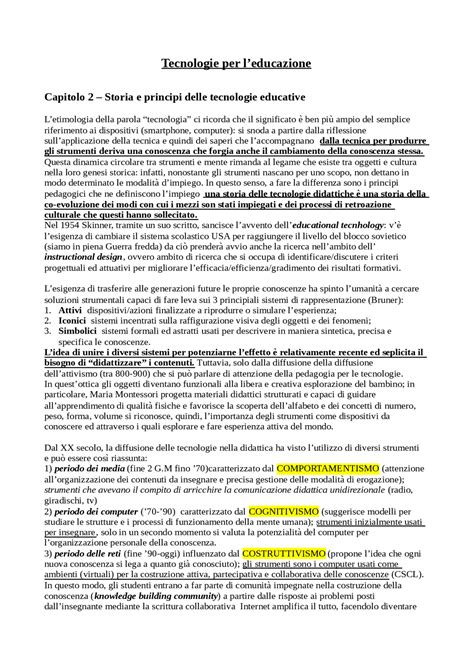 Tecnologie per l'educazione

Capitolo 2 – Storia e principi delle tecnologie educative

L'etimologia della parola "tecnologia" ci ricorda che il significato è ben più ampio del semplice riferimento ai dispositivi (smartphone, computer): si snoda a partire dalla riflessione sull'applicazione della tecnica e quindi dei saperi che l'accompagnano dalla tecnica per produrre gli strumenti deriva una conoscenza che forgia anche il cambiamento della conoscenza stessa. Questa dinamica circolare tra strumenti e mente rimanda al legame che esiste tra oggetti e cultura nella loro genesi storica: infatti, nonostante gli strumenti nascano per uno scopo, non dettano in modo determinato le modalità d'impiego. In questo senso, a fare la differenza sono i principi pedagogici che ne definiscono l'impiego una storia delle tecnologie didattiche è una storia della co-evoluzione dei modi con cui i mezzi son stati impiegati e dei processi di retroazione culturale che questi hanno sollecitato.
Nel 1954 Skinner, tramite un suo scritto, sancisce l'avvento dell'educational tecnhology: v'è l'esigenza di cambiare il sistema scolastico USA per raggiungere il livello del blocco sovietico (siamo in piena Guerra fredda) da ciò prenderà avvio anche la ricerca nell'ambito dell' instructional design, ovvero ambito di ricerca che si occupa di identificare/discutere i criteri progettuali ed attuativi per migliorare l'efficacia/efficienza/gradimento dei risultati formativi.

L'esigenza di trasferire alle generazioni future le proprie conoscenze ha spinto l'umanità a cercare soluzioni strumentali capaci di fare leva sui 3 principali sistemi di rappresentazione (Bruner):
1. Attivi dispositivi/azioni finalizzate a riprodurre o simulare l'esperienza;
2. Iconici sistemi incentrati sulla raffigurazione visiva degli oggetti e dei fenomeni;
3. Simbolici sistemi formali ed astratti usati per descrivere in maniera sintetica, precisa e specifica le conoscenze.
L'idea di unire i diversi sistemi per potenziarne l'effetto è relativamente recente ed seplicita il bisogno di "didattizzare" i contenuti. Tuttavia, solo dalla diffusione della diffusione dell'attivismo (tra 800-900) che si può parlare di attenzione della pedagogia per le tecnologie. In quest'ottica gli oggetti diventano funzionali alla libera e creativa esplorazione del bambino; in particolare, Maria Montessori progetta materiali didattici strutturati e capaci di guidare all'apprendimento di qualità fisiche e favorisce la scoperta dell'alfabeto e dei concetti di numero, peso, forma, volume si riconosce, quindi, l'importanza degli strumenti come dispositivi da conoscere ed attraverso i quali esplorare e fare esperienza attiva del mondo.

Dal XX secolo, la diffusione delle tecnologie nella didattica ha visto l'utilizzo di diversi strumenti e può essere così riassunta:
1) periodo dei media (fine 2 G.M fino '70)caratterizzato dal COMPORTAMENTISMO (attenzione all'organizzazione dei contenuti da insegnare e precisa gestione delle modalità di erogazione); strumenti che avevano il compito di arricchire la comunicazione didattica unidirezionale (radio, giradischi, tv)
2) periodo dei computer ('70-'90) caratterizzato dal COGNITIVISMO (suggerisce modelli per studiare le strutture e i processi di funzionamento della mente umana); strumenti inizialmente usati per insegnare, solo in un secondo momento si valuta la potenzialità del computer per l'organizzazione personale della conoscenza.
3) periodo delle reti (fine '90-oggi) influenzato dal COSTRUTTIVISMO (propone l'idea che ogni nuova conoscenza si lega a quanto già conosciuto); gli strumenti sono i computer usati come ambienti (virtuali) per la costruzione attiva, partecipativa e collaborativa delle conoscenze (CSCL). In questo modo, gli studenti entrano a far parte di comunità impegnate nella costruzione della conoscenza (knowledge building community) a partire dalle risposte ai problemi posti dall'insegnante mediante la scrittura collaborativa Internet amplifica il tutto, facendolo diventare